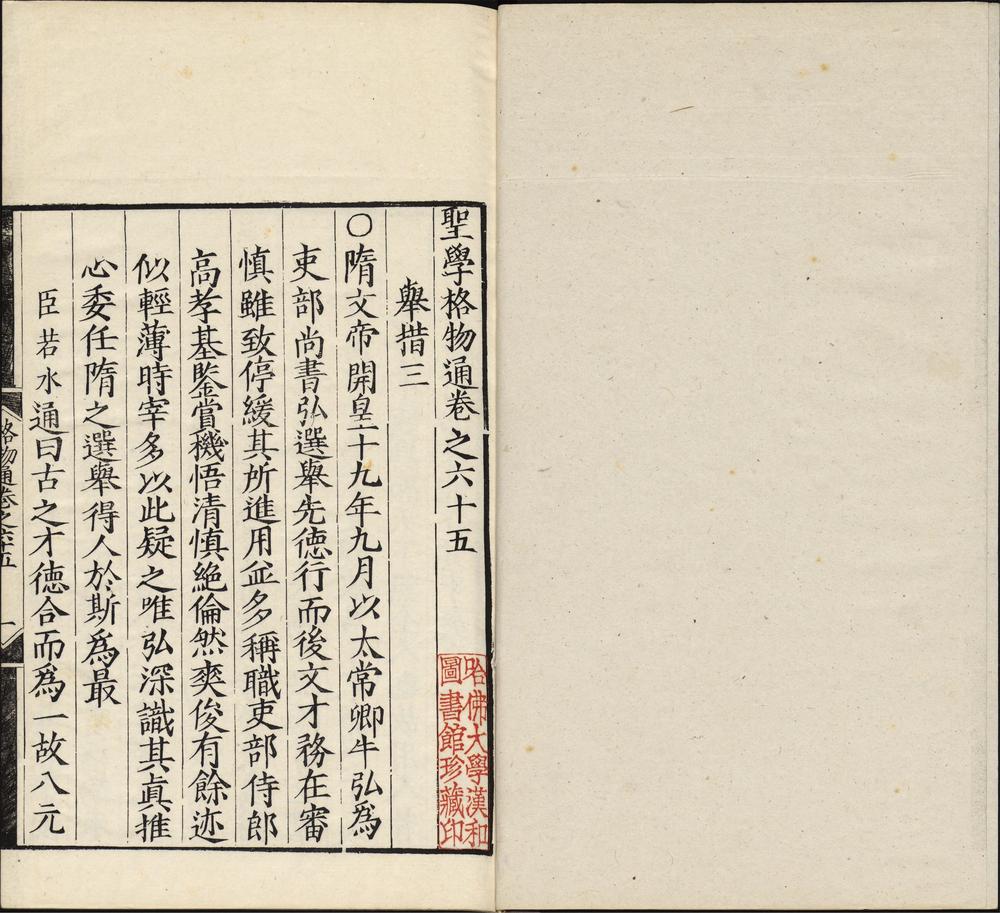 聖學格物通卷之六十五

舉措三

○隋文帝開皇十九年九月以太常卿牛弘爲吏部尚書弘選舉先德行而後文才務在審慎雖致停緩其所進用並多稱職吏部侍郎高孝基鑒賞機悟清慎絶倫然爽俊有餘迹似輕薄時宰多以此疑之唯弘深識其真推心委任隋之選舉得人於斯爲最

臣若水通曰古之才德合而爲一故八元

格物通卷之六十五

哈佛大學漢和圖書館珍藏印